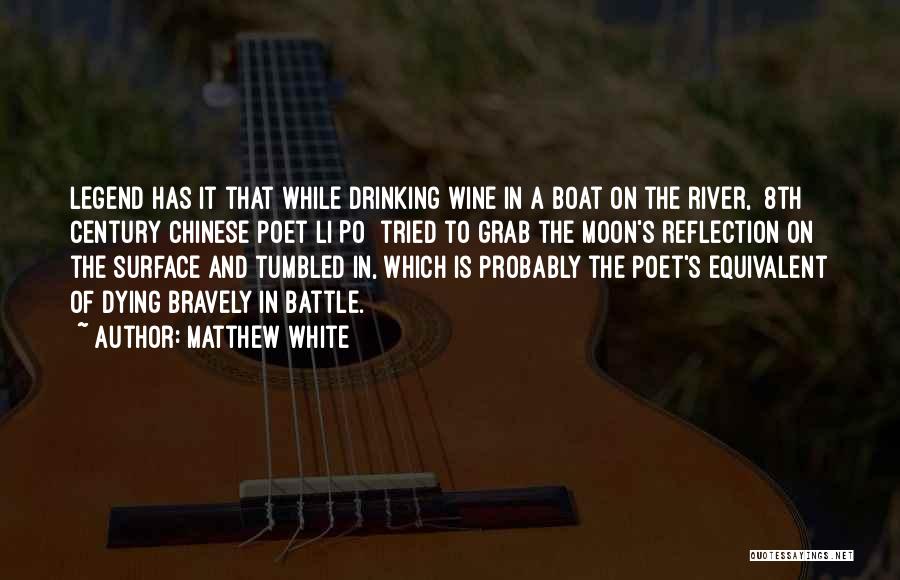 LEGEND HAS IT THAT WHILE DRINKING WINE IN A BOAT ON THE RIVER, 8TH CENTURY CHINESE POET LI PO TRIED TO GRAB THE MOON'S REFLECTION ON THE SURFACE AND TUMBLED IN, WHICH IS PROBABLY THE POET'S EQUIVALENT OF DYING BRAVELY IN BATTLE.

~ AUTHOR: MATTHEW WHITE

QUOTESSAYINGS.NET